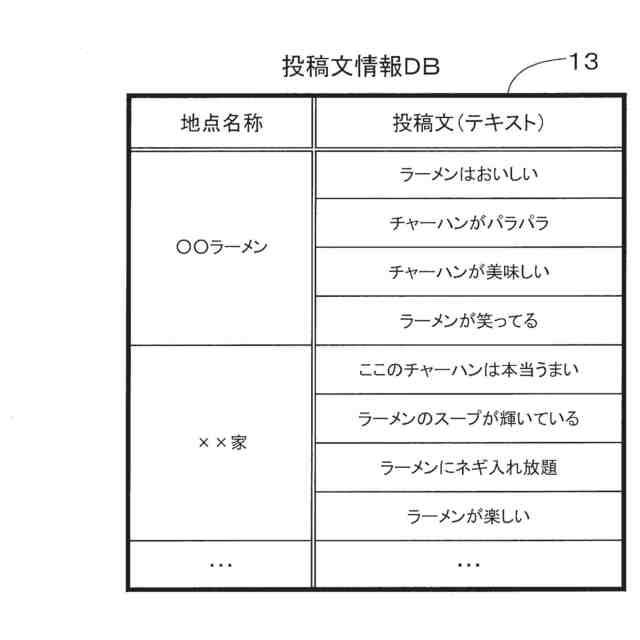 投稿文情報DB

13

| 地点名称 | 投稿文(テキスト) |
|---|---|
| ○○ラーメン | ラーメンはおいしい |
| | チャーハンがパラパラ |
| | チャーハンが美味しい |
| | ラーメンが笑ってる |
| ××家 | ここのチャーハンは本当うまい |
| | ラーメンのスープが輝いている |
| | ラーメンにネギ入れ放題 |
| | ラーメンが楽しい |
| … | … |